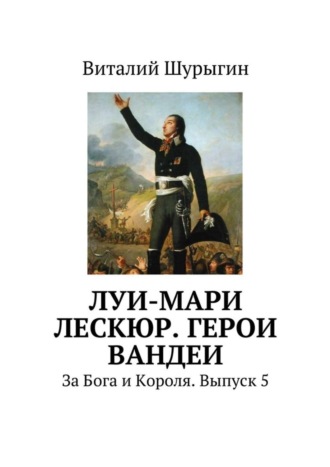 Виталий Шурыгин

ЛУИ-МАРИ ЛЕСКЮР. ГЕРОИ ВАНДЕИ

За Бога и Короля. Выпуск 5